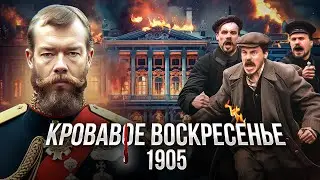 КРОВАВОЕ ВОСКРЕСЕНЬЕ
1905